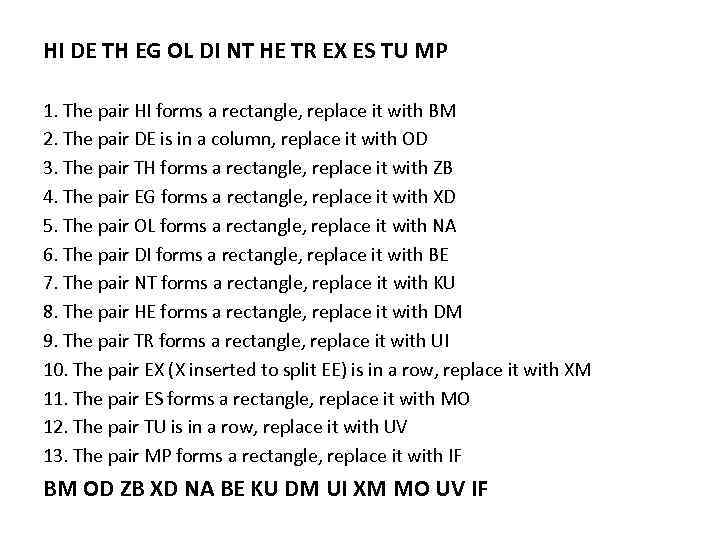 HI DE TH EG OL DI NT HE TR EX ES TU MP

1. The pair HI forms a rectangle, replace it with BM
2. The pair DE is in a column, replace it with OD
3. The pair TH forms a rectangle, replace it with ZB
4. The pair EG forms a rectangle, replace it with XD
5. The pair OL forms a rectangle, replace it with NA
6. The pair DI forms a rectangle, replace it with BE
7. The pair NT forms a rectangle, replace it with KU
8. The pair HE forms a rectangle, replace it with DM
9. The pair TR forms a rectangle, replace it with UI
10. The pair EX (X inserted to split EE) is in a row, replace it with XM
11. The pair ES forms a rectangle, replace it with MO
12. The pair TU is in a row, replace it with UV
13. The pair MP forms a rectangle, replace it with IF

BM OD ZB XD NA BE KU DM UI XM MO UV IF